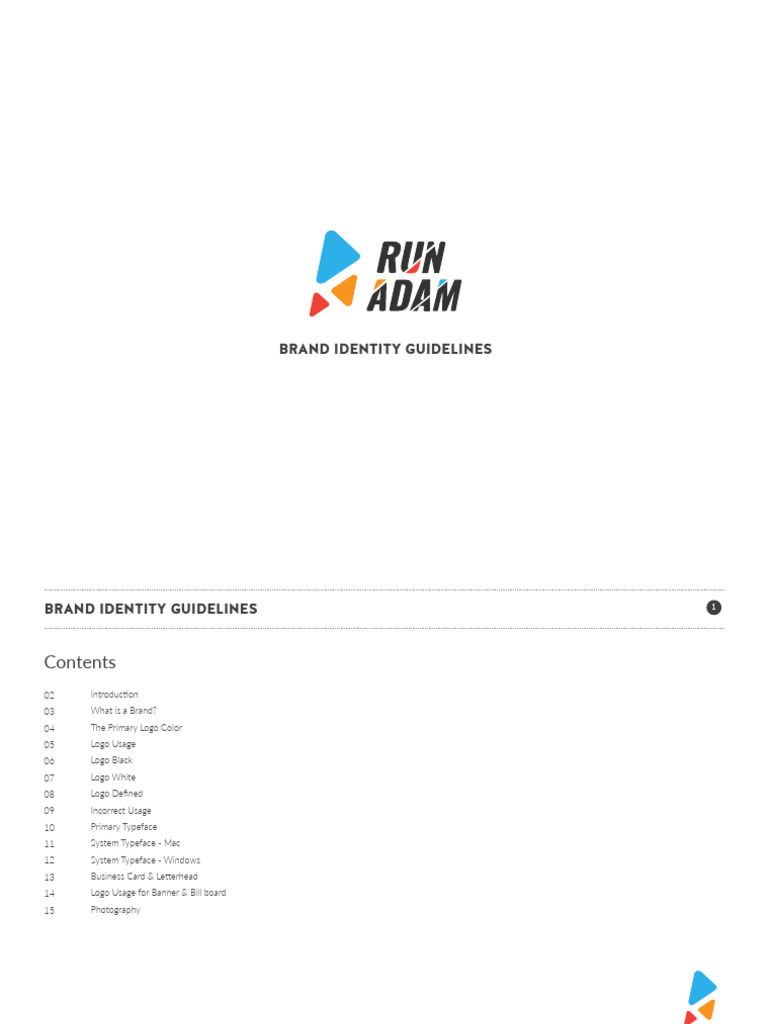 RUN ADAM

BRAND IDENTITY GUIDELINES

BRAND IDENTITY GUIDELINES

1

Contents

02 Introduction
03 What is a Brand?
04 The Primary Logo Color
05 Logo Usage
06 Logo Black
07 Logo White
08 Logo Defined
09 Incorrect Usage
10 Primary Typeface
11 System Typeface - Mac
12 System Typeface - Windows
13 Business Card & Letterhead
14 Logo Usage for Banner & Bill board
15 Photography